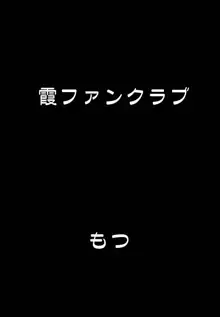 霞ファンクラブ

もつ